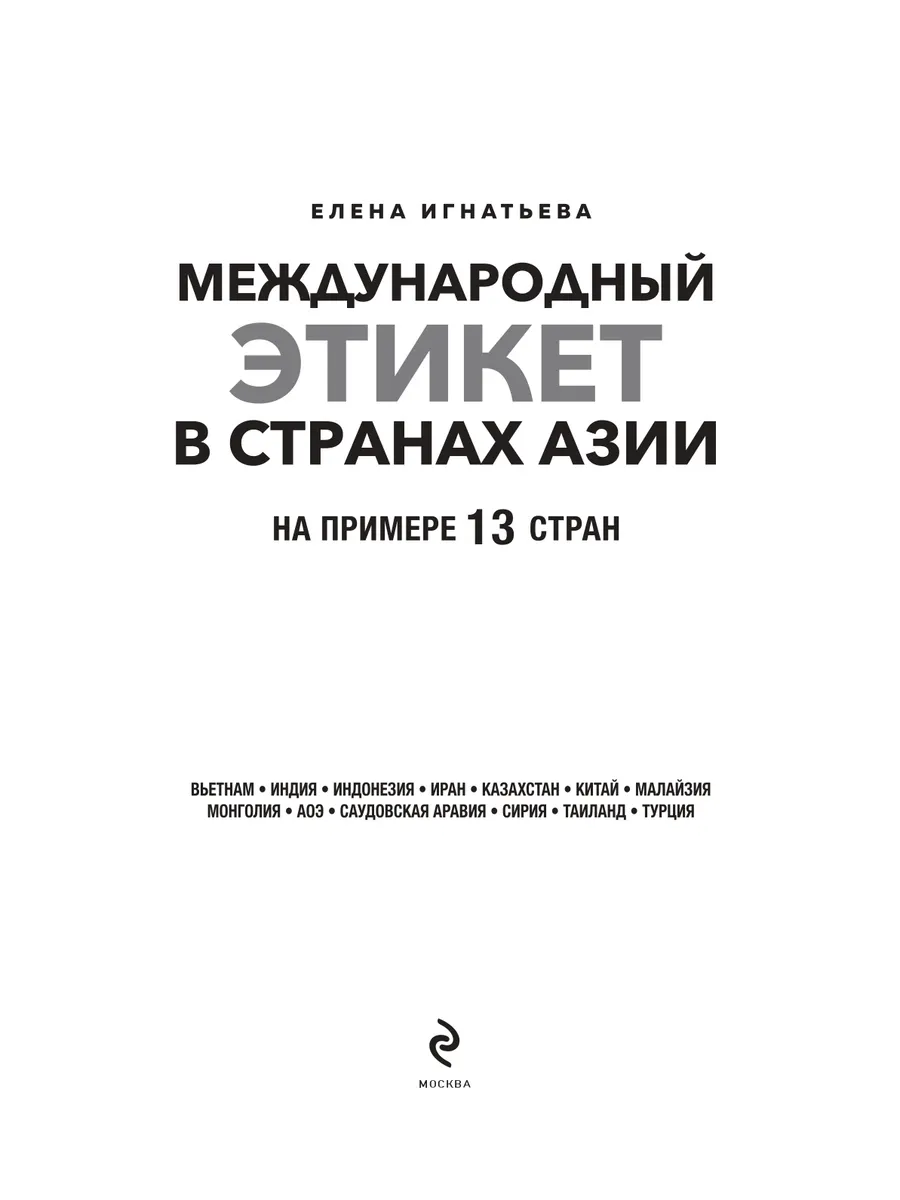 ЕЛЕНА ИГНАТЬЕВА

МЕЖДУНАРОДНЫЙ
ЭТИКЕТ
В СТРАНАХ АЗИИ

НА ПРИМЕРЕ 13 СТРАН

ВЬЕТНАМ • ИНДИЯ • ИНДОНЕЗИЯ • ИРАН • КАЗАХСТАН • КИТАЙ • МАЛАЙЗИЯ
МОНГОЛИЯ • АОЭ • САУДОВСКАЯ АРАВИЯ • СИРИЯ • ТАИЛАНД • ТУРЦИЯ

МОСКВА